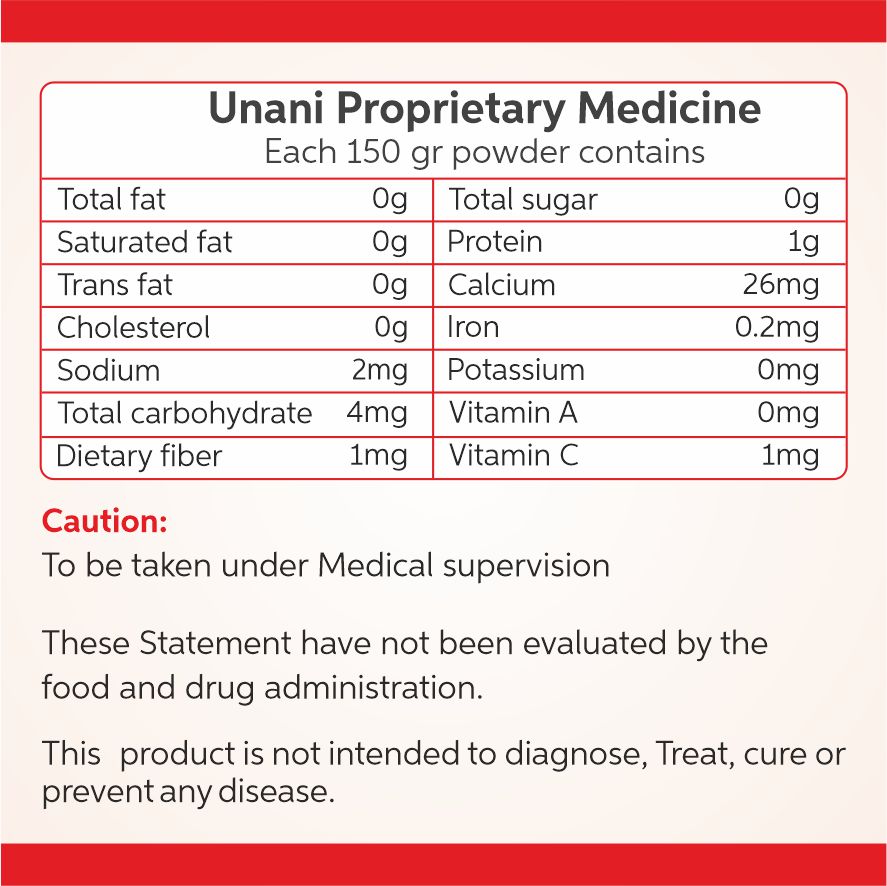 Unani Proprietary Medicine
Each 150 gr powder contains

| Total fat | 0g | Total sugar | 0g |
|---|---|---|---|
| Saturated fat | 0g | Protein | 1g |
| Trans fat | 0g | Calcium | 26mg |
| Cholesterol | 0g | Iron | 0.2mg |
| Sodium | 2mg | Potassium | 0mg |
| Total carbohydrate | 4mg | Vitamin A | 0mg |
| Dietary fiber | 1mg | Vitamin C | 1mg |

Caution:
To be taken under Medical supervision

These Statement have not been evaluated by the food and drug administration.

This product is not intended to diagnose, Treat, cure or prevent any disease.